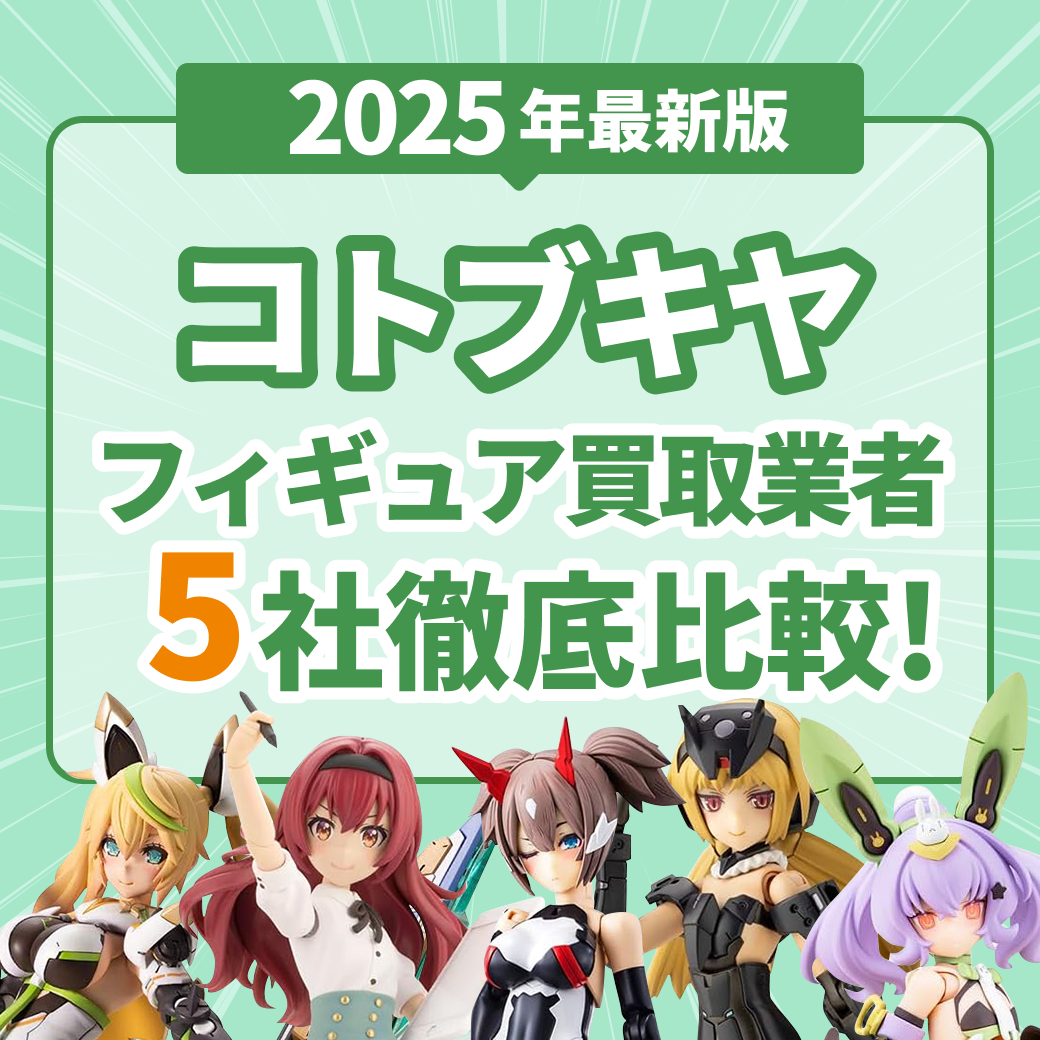 2025年最新版

コトブキヤ

フィギュア買取業者

5社徹底比較!